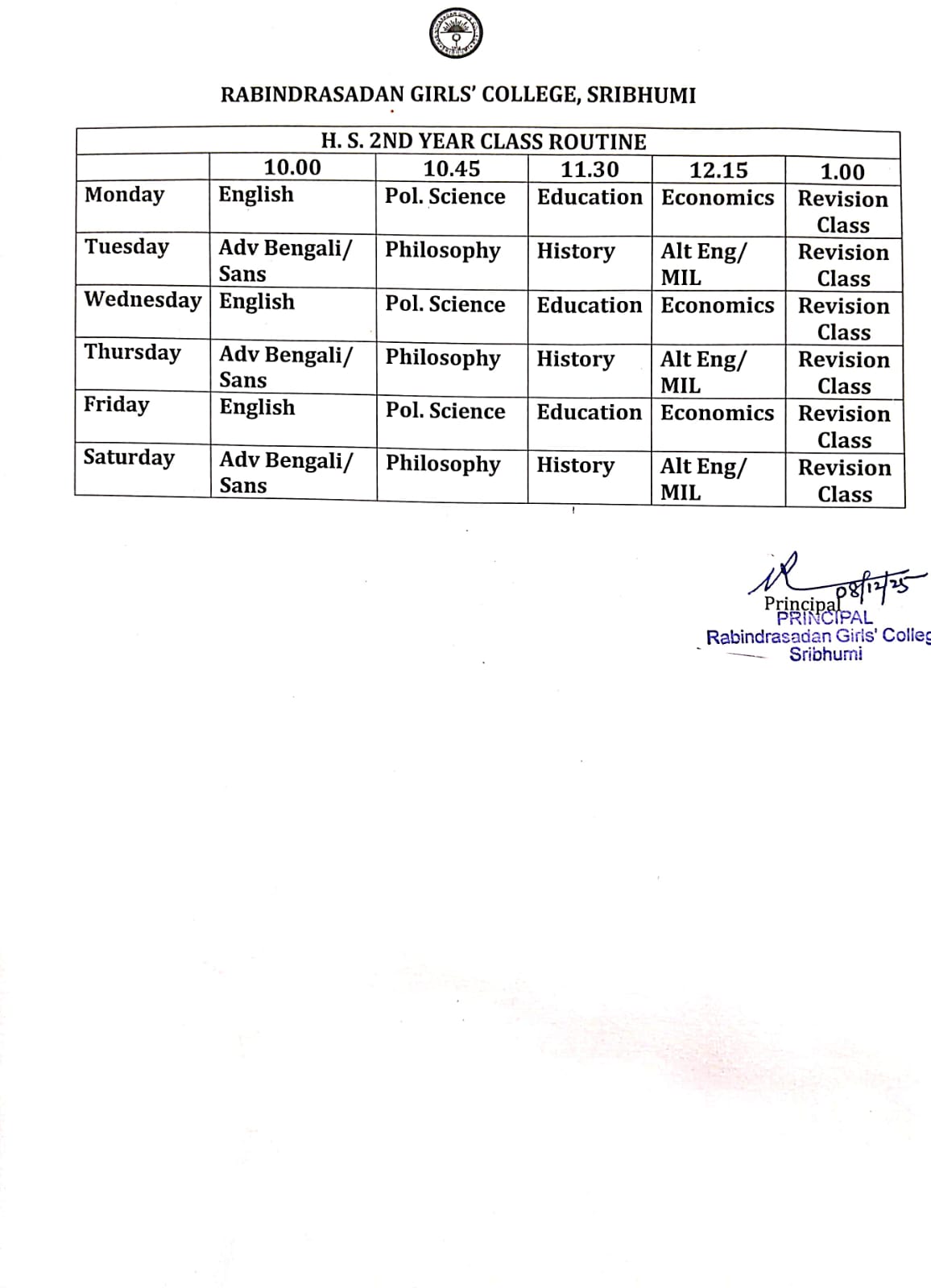 RABINDRASADAN GIRLS' COLLEGE, SRIBHUMI

H. S. 2ND YEAR CLASS ROUTINE

| | 10.00 | 10.45 | 11.30 | 12.15 | 1.00 |
|---|---|---|---|---|---|
| Monday | English | Pol. Science | Education | Economics | Revision Class |
| Tuesday | Adv Bengali/ Sans | Philosophy | History | Alt Eng/ MIL | Revision Class |
| Wednesday | English | Pol. Science | Education | Economics | Revision Class |
| Thursday | Adv Bengali/ Sans | Philosophy | History | Alt Eng/ MIL | Revision Class |
| Friday | English | Pol. Science | Education | Economics | Revision Class |
| Saturday | Adv Bengali/ Sans | Philosophy | History | Alt Eng/ MIL | Revision Class |

08/12/25
Principal
PRINCIPAL
Rabindrasadan Girls' Colleg
Sribhumi